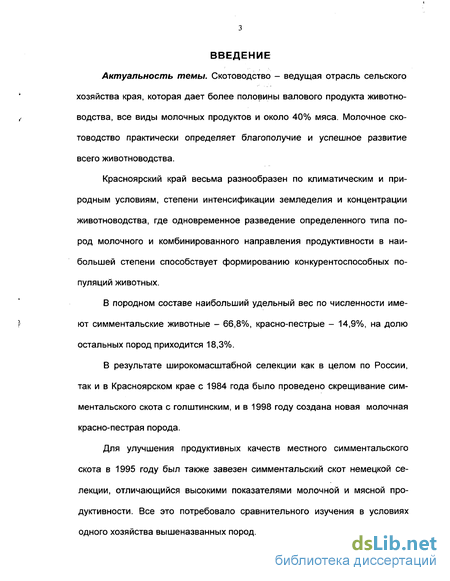 3

ВВЕДЕНИЕ

Актуальность темы. Скотоводство – ведущая отрасль сельского хозяйства края, которая дает более половины валового продукта животноводства, все виды молочных продуктов и около 40% мяса. Молочное скотоводство практически определяет благополучие и успешное развитие всего животноводства.

Красноярский край весьма разнообразен по климатическим и природным условиям, степени интенсификации земледелия и концентрации животноводства, где одновременное разведение определенного типа пород молочного и комбинированного направления продуктивности в наибольшей степени способствует формированию конкурентоспособных популяций животных.

В породном составе наибольший удельный вес по численности имеют симментальские животные – 66,8%, красно-пестрые – 14,9%, на долю остальных пород приходится 18,3%.

В результате широкомасштабной селекции как в целом по России, так и в Красноярском крае с 1984 года было проведено скрещивание симментальского скота с голштинским, и в 1998 году создана новая молочная красно-пестрая порода.

Для улучшения продуктивных качеств местного симментальского скота в 1995 году был также завезен симментальский скот немецкой селекции, отличающийся высокими показателями молочной и мясной продуктивности. Все это потребовало сравнительного изучения в условиях одного хозяйства вышеназванных пород.

dsLib.net
библиотека диссертаций